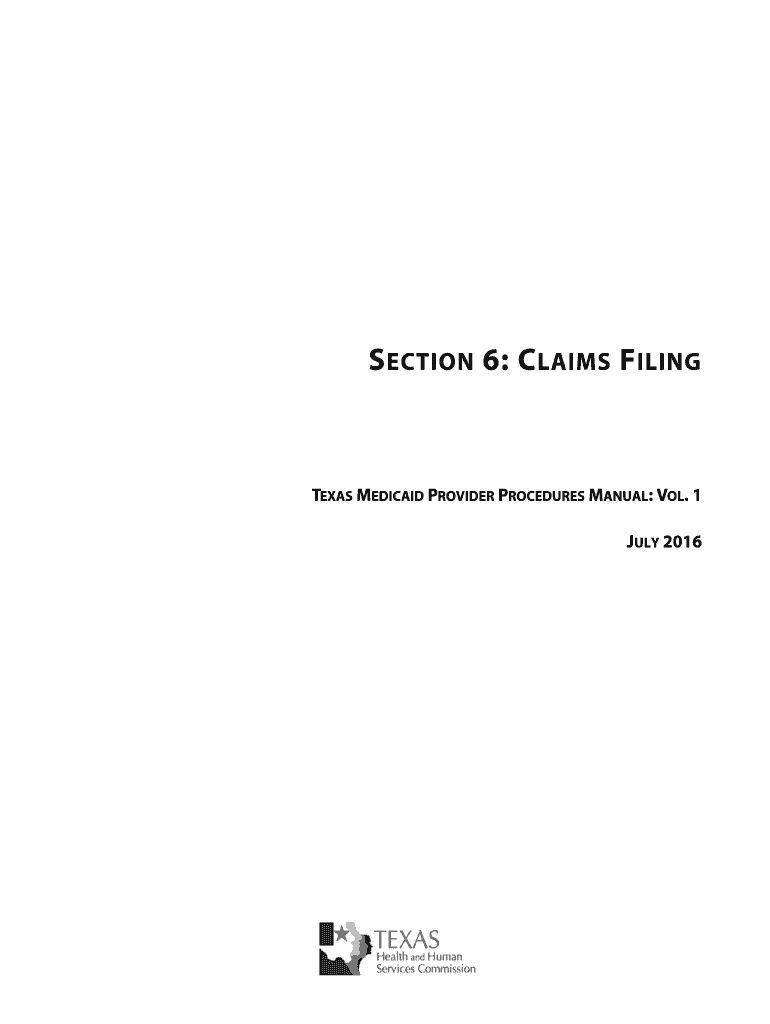 SECTION 6: CLAIMS FILING

TEXAS MEDICAID PROVIDER PROCEDURES MANUAL: VOL. 1

JULY 2016

TEXAS
Health and Human
Services Commission